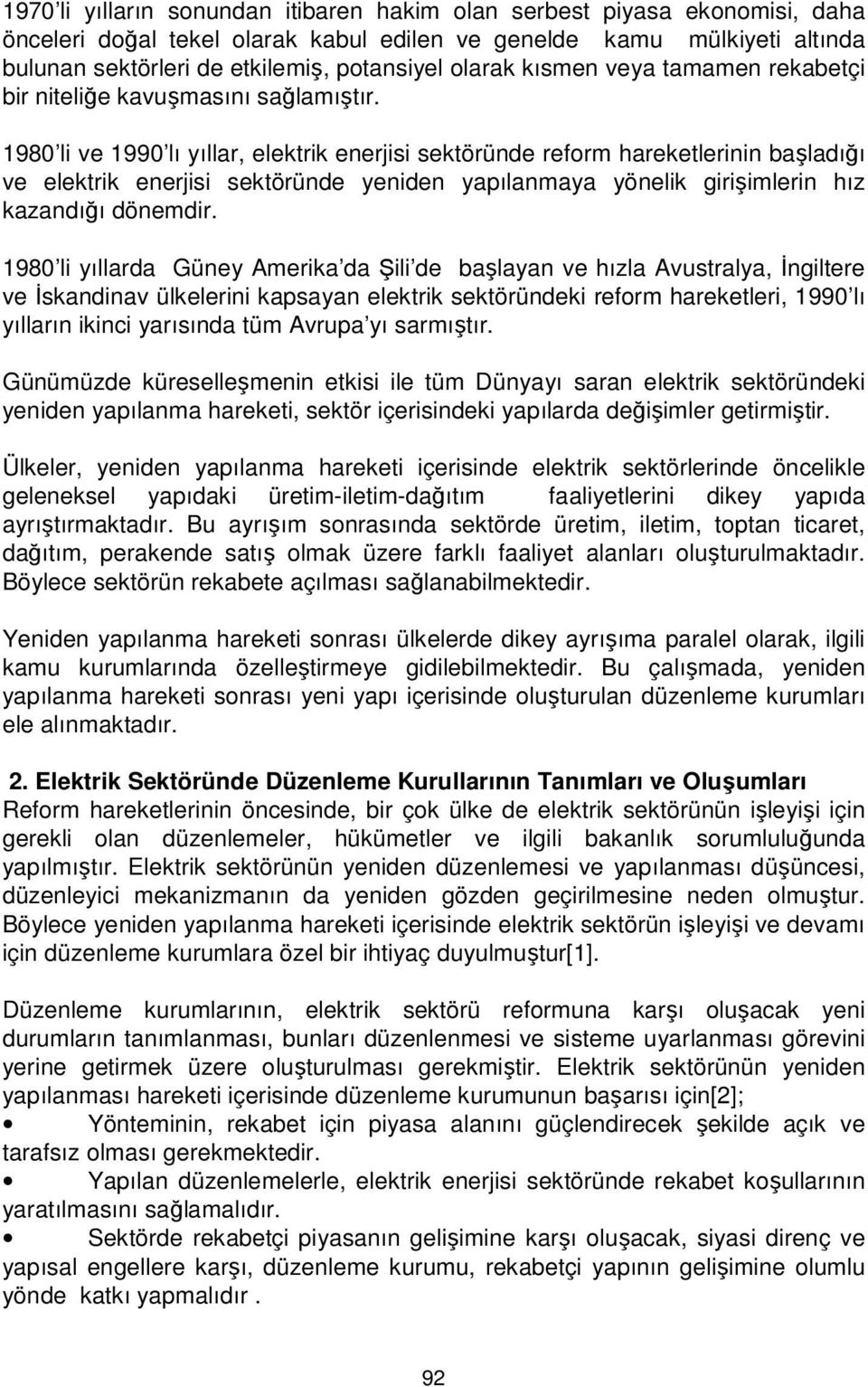 1970'li yılların sonundan itibaren hakim olan serbest piyasa ekonomisi, daha önceleri doğal tekel olarak kabul edilen ve genelde kamu mülkiyeti altında bulunan sektörleri de etkilemiş, potansiyel olarak kısmen veya tamamen rekabetçi bir niteliğe kavuşmasını sağlamıştır.

1980'li ve 1990'lı yıllar, elektrik enerjisi sektöründe reform hareketlerinin başladığı ve elektrik enerjisi sektöründe yeniden yapılanmaya yönelik girişimlerin hız kazandığı dönemdir.

1980'li yıllarda Güney Amerika'da Şili'de başlayan ve hızla Avustralya, İngiltere ve İskandinav ülkelerini kapsayan elektrik sektöründeki reform hareketleri, 1990'lı yılların ikinci yarısında tüm Avrupa'yı sarmıştır.

Günümüzde küreselleşmenin etkisi ile tüm Dünyayı saran elektrik sektöründeki yeniden yapılanma hareketi, sektör içerisindeki yapılarda değişimler getirmiştir.

Ülkeler, yeniden yapılanma hareketi içerisinde elektrik sektörlerinde öncelikle geleneksel yapıdaki üretim-iletim-dağıtım faaliyetlerini dikey yapıda ayrıştırmaktadır. Bu ayrışım sonrasında sektörde üretim, iletim, toptan ticaret, dağıtım, perakende satış olmak üzere farklı faaliyet alanları oluşturulmaktadır. Böylece sektörün rekabete açılması sağlanabilmektedir.

Yeniden yapılanma hareketi sonrası ülkelerde dikey ayrışıma paralel olarak, ilgili kamu kurumlarında özelleştirmeye gidilebilmektedir. Bu çalışmada, yeniden yapılanma hareketi sonrası yeni yapı içerisinde oluşturulan düzenleme kurumları ele alınmaktadır.

2. Elektrik Sektöründe Düzenleme Kurullarının Tanımları ve Oluşumları
Reform hareketlerinin öncesinde, bir çok ülke de elektrik sektörünün işleyişi için gerekli olan düzenlemeler, hükümetler ve ilgili bakanlık sorumluluğunda yapılmıştır. Elektrik sektörünün yeniden düzenlemesi ve yapılanması düşüncesi, düzenleyici mekanizmanın da yeniden gözden geçirilmesine neden olmuştur. Böylece yeniden yapılanma hareketi içerisinde elektrik sektörün işleyişi ve devamı için düzenleme kurumlara özel bir ihtiyaç duyulmuştur[1].

Düzenleme kurumlarının, elektrik sektörü reformuna karşı oluşacak yeni durumların tanımlanması, bunları düzenlenmesi ve sisteme uyarlanması görevini yerine getirmek üzere oluşturulması gerekmiştir. Elektrik sektörünün yeniden yapılanması hareketi içerisinde düzenleme kurumunun başarısı için[2];

• Yönteminin, rekabet için piyasa alanını güçlendirecek şekilde açık ve tarafsız olması gerekmektedir.

• Yapılan düzenlemelerle, elektrik enerjisi sektöründe rekabet koşullarının yaratılmasını sağlamalıdır.

• Sektörde rekabetçi piyasanın gelişimine karşı oluşacak, siyasi direnç ve yapısal engellere karşı, düzenleme kurumu, rekabetçi yapının gelişimine olumlu yönde katkı yapmalıdır .

92